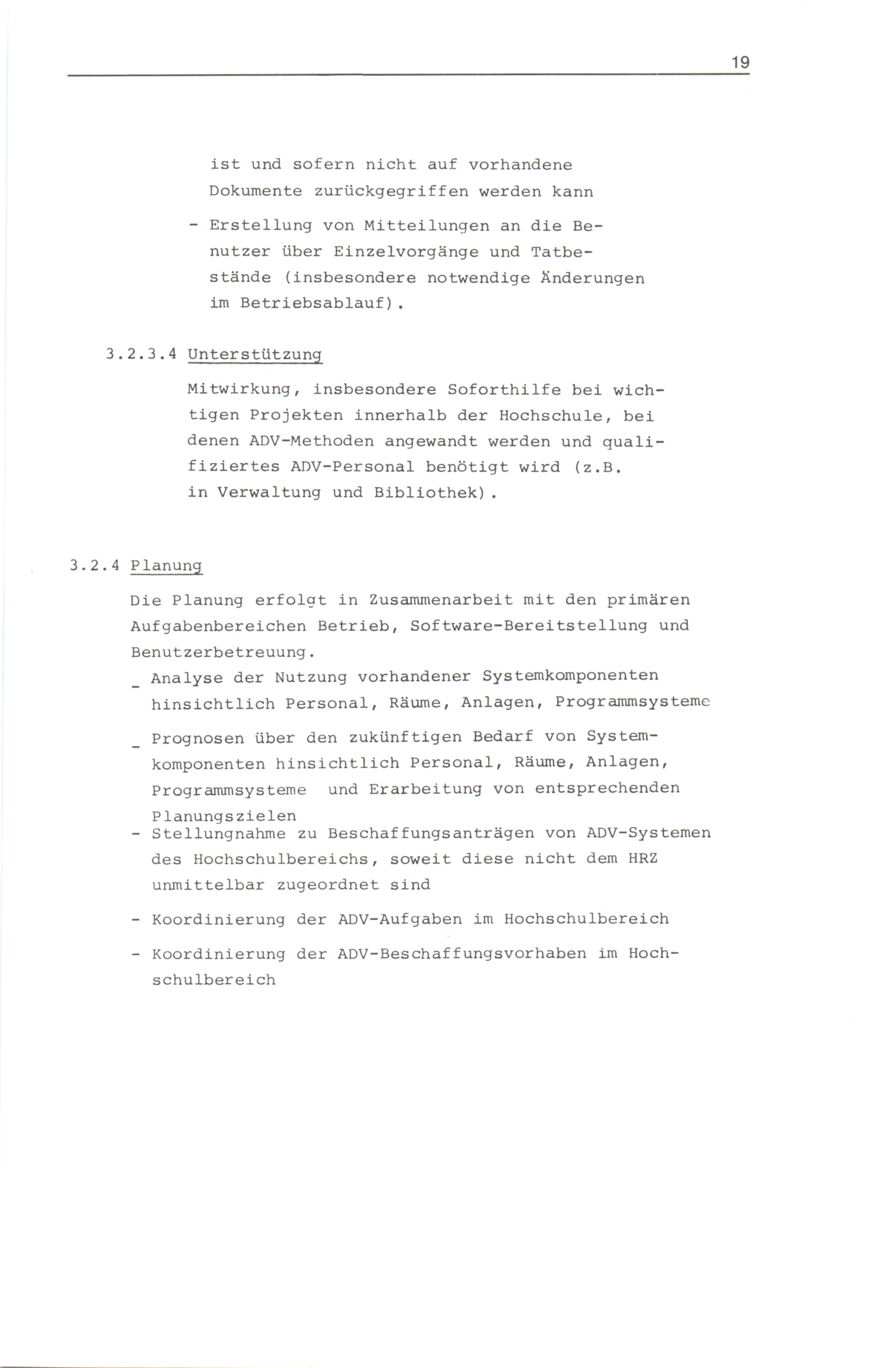 19

ist und sofern nicht auf vorhandene Dokumente zurückgegriffen werden kann

- Erstellung von Mitteilungen an die Benutzer über Einzelvorgänge und Tatbestände (insbesondere notwendige Änderungen im Betriebsablauf).

3.2.3.4 Unterstützung

Mitwirkung, insbesondere Soforthilfe bei wichtigen Projekten innerhalb der Hochschule, bei denen ADV-Methoden angewandt werden und qualifiziertes ADV-Personal benötigt wird (z.B. in Verwaltung und Bibliothek).

3.2.4 Planung

Die Planung erfolgt in Zusammenarbeit mit den primären Aufgabenbereichen Betrieb, Software-Bereitstellung und Benutzerbetreuung.

- Analyse der Nutzung vorhandener Systemkomponenten hinsichtlich Personal, Räume, Anlagen, Programmsysteme

- Prognosen über den zukünftigen Bedarf von Systemkomponenten hinsichtlich Personal, Räume, Anlagen, Programmsysteme und Erarbeitung von entsprechenden Planungszielen

- Stellungnahme zu Beschaffungsanträgen von ADV-Systemen des Hochschulbereichs, soweit diese nicht dem HRZ unmittelbar zugeordnet sind

- Koordinierung der ADV-Aufgaben im Hochschulbereich

- Koordinierung der ADV-Beschaffungsvorhaben im Hochschulbereich